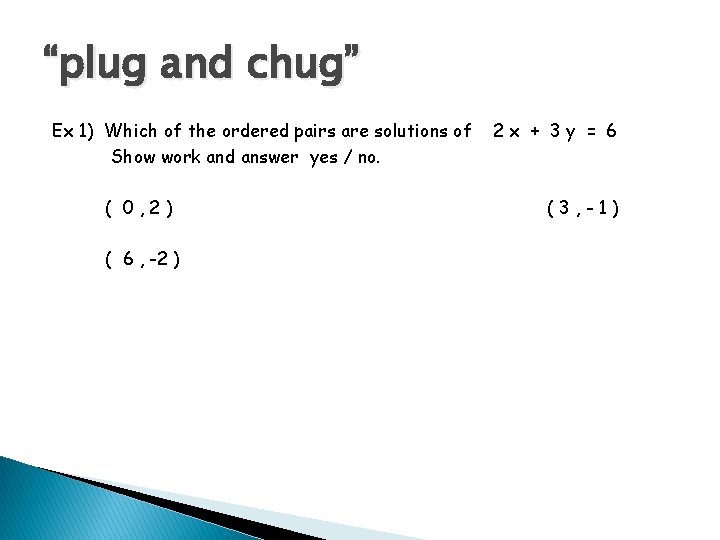 "plug and chug"

Ex 1) Which of the ordered pairs are solutions of $2x + 3y = 6$
Show work and answer yes / no.

$(0, 2)$

$(3, -1)$

$(6, -2)$